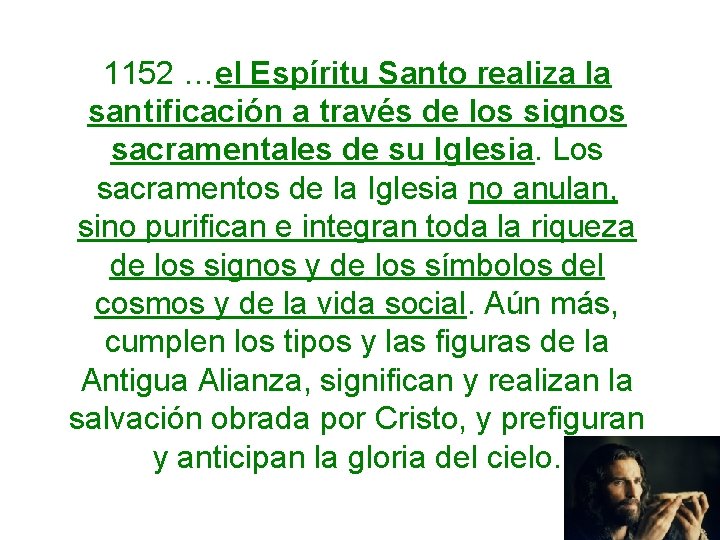 1152 …el Espíritu Santo realiza la santificación a través de los signos sacramentales de su Iglesia. Los sacramentos de la Iglesia no anulan, sino purifican e integran toda la riqueza de los signos y de los símbolos del cosmos y de la vida social. Aún más, cumplen los tipos y las figuras de la Antigua Alianza, significan y realizan la salvación obrada por Cristo, y prefiguran y anticipan la gloria del cielo.